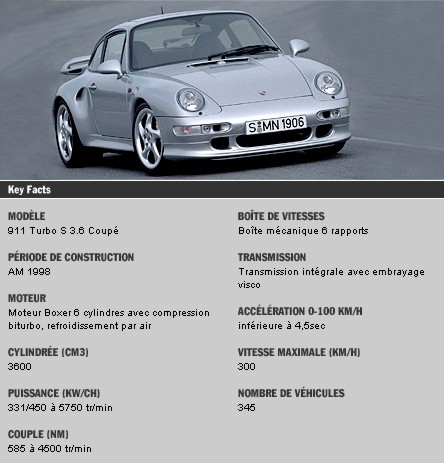 S MN 1906

Key Facts

MODÈLE
911 Turbo S 3.6 Coupé

PÉRIODE DE CONSTRUCTION
AM 1998

MOTEUR
Moteur Boxer 6 cylindres avec compression biturbo, refroidissement par air

CYLINDRÉE (CM3)
3600

PUISSANCE (KW/CH)
331/450 à 5750 tr/min

COUPLE (NM)
585 à 4500 tr/min

BOÎTE DE VITESSES
Boîte mécanique 6 rapports

TRANSMISSION
Transmission intégrale avec embrayage visco

ACCÉLÉRATION 0-100 KM/H
inférieure à 4,5sec

VITESSE MAXIMALE (KM/H)
300

NOMBRE DE VÉHICULES
345